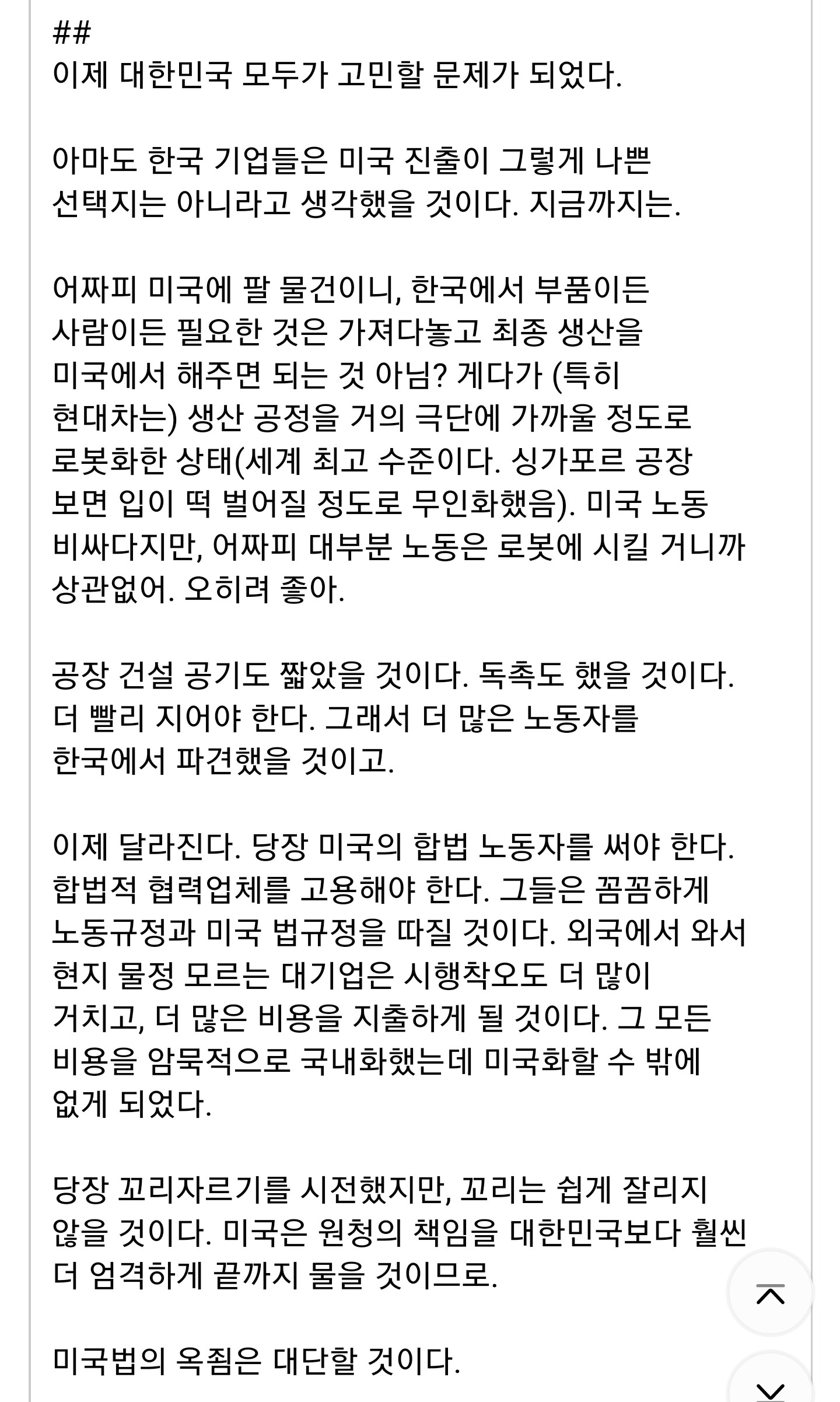 ##
이제 대한민국 모두가 고민할 문제가 되었다.

아마도 한국 기업들은 미국 진출이 그렇게 나쁜 선택지는 아니라고 생각했을 것이다. 지금까지는.

어짜피 미국에 팔 물건이니, 한국에서 부품이든 사람이든 필요한 것은 가져다놓고 최종 생산을 미국에서 해주면 되는 것 아님? 게다가 (특히 현대차는) 생산 공정을 거의 극단에 가까울 정도로 로봇화한 상태(세계 최고 수준이다. 싱가포르 공장 보면 입이 떡 벌어질 정도로 무인화했음). 미국 노동 비싸다지만, 어짜피 대부분 노동은 로봇에 시킬 거니까 상관없어. 오히려 좋아.

공장 건설 공기도 짧았을 것이다. 독촉도 했을 것이다. 더 빨리 지어야 한다. 그래서 더 많은 노동자를 한국에서 파견했을 것이고.

이제 달라진다. 당장 미국의 합법 노동자를 써야 한다. 합법적 협력업체를 고용해야 한다. 그들은 꼼꼼하게 노동규정과 미국 법규정을 따질 것이다. 외국에서 와서 현지 물정 모르는 대기업은 시행착오도 더 많이 거치고, 더 많은 비용을 지출하게 될 것이다. 그 모든 비용을 암묵적으로 국내화했는데 미국화할 수 밖에 없게 되었다.

당장 꼬리자르기를 시전했지만, 꼬리는 쉽게 잘리지 않을 것이다. 미국은 원청의 책임을 대한민국보다 훨씬 더 엄격하게 끝까지 물을 것이므로.

미국법의 옥죔은 대단할 것이다.